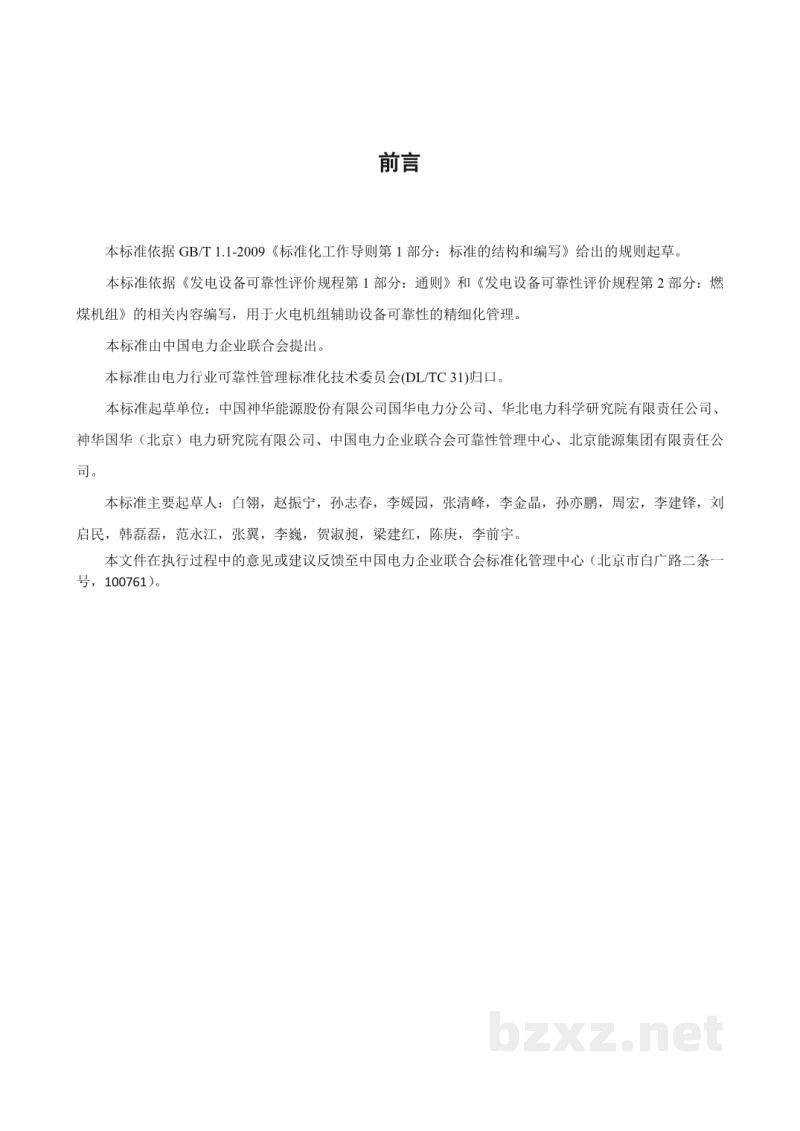 前言

本标准依据GB/T 1.1-2009《标准化工作导则第1部分：标准的结构和编写》给出的规则起草。

本标准依据《发电设备可靠性评价规程第1部分：通则》和《发电设备可靠性评价规程第2部分：燃煤机组》的相关内容编写，用于火电机组辅助设备可靠性的精细化管理。

本标准由中国电力企业联合会提出。

本标准由电力行业可靠性管理标准化技术委员会(DL/TC 31)归口。

本标准起草单位：中国神华能源股份有限公司国华电力分公司、华北电力科学研究院有限责任公司、神华国华（北京）电力研究院有限公司、中国电力企业联合会可靠性管理中心、北京能源集团有限责任公司。

本标准主要起草人：白翎，赵振宁，孙志春，李媛园，张清峰，李金晶，孙亦鹏，周宏，李建锋，刘启民，韩磊磊，范永江，张翼，李巍，贺淑昶，梁建红，陈庚，李前宇。

本文件在执行过程中的意见或建议反馈至中国电力企业联合会标准化管理中心（北京市白广路二条一号，100761）。

bzxz.net